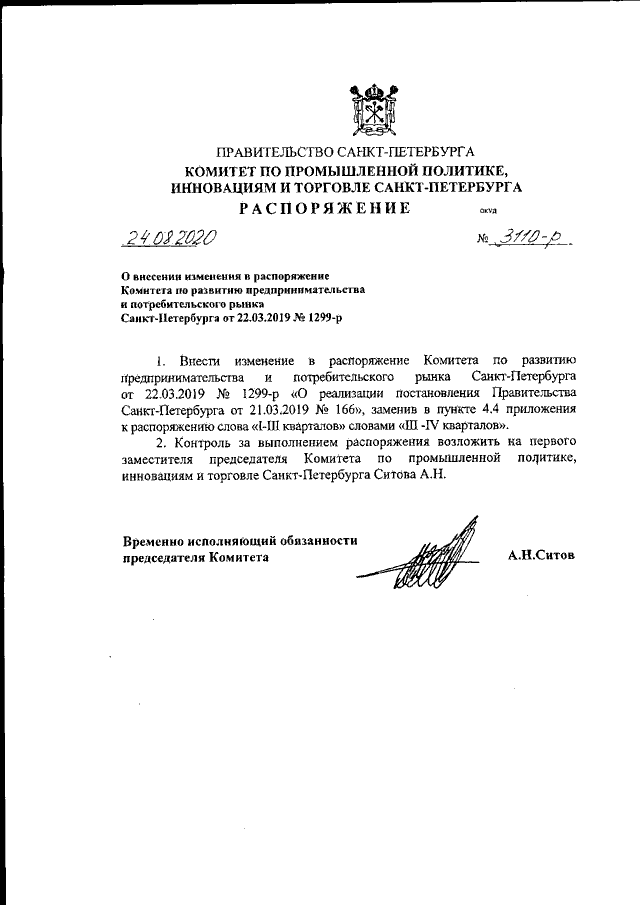 ПРАВИТЕЛЬСТВО САНКТ-ПЕТЕРБУРГА
КОМИТЕТ ПО ПРОМЫШЛЕННОЙ ПОЛИТИКЕ, ИННОВАЦИЯМ И ТОРГОВЛЕ САНКТ-ПЕТЕРБУРГА
РАСПОРЯЖЕНИЕ

окуд

24.08.2020

№ 3110-р

О внесении изменения в распоряжение Комитета по развитию предпринимательства и потребительского рынка Санкт-Петербурга от 22.03.2019 № 1299-р

1. Внести изменение в распоряжение Комитета по развитию предпринимательства и потребительского рынка Санкт-Петербурга от 22.03.2019 № 1299-р «О реализации постановления Правительства Санкт-Петербурга от 21.03.2019 № 166», заменив в пункте 4.4 приложения к распоряжению слова «I-III кварталов» словами «III -IV кварталов».

2. Контроль за выполнением распоряжения возложить на первого заместителя председателя Комитета по промышленной политике, инновациям и торговле Санкт-Петербурга Ситова А.Н.

Временно исполняющий обязанности председателя Комитета

А.Н.Ситов